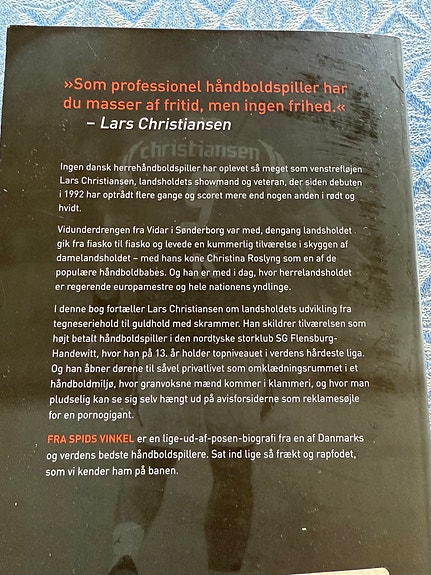 »Som professionel håndboldspiller har du masser af fritid, men ingen frihed.«
– Lars Christiansen

christiansen

Ingen dansk herrehåndboldspiller har oplevet så meget som venstrefløjen Lars Christiansen, landsholdets showmand og veteran, der siden debuten i 1992 har optrådt flere gange og scoret mere end nogen anden i rødt og hvidt.

Vidunderdrengen fra Vidar i Sønderborg var med, dengang landsholdet gik fra fiasko til fiasko og levede en kummerlig tilværelse i skyggen af damelandsholdet – med hans kone Christina Roslyng som en af de populære håndboldbabes. Og han er med i dag, hvor herrelandsholdet er regerende europamestre og hele nationens yndlinge.

I denne bog fortæller Lars Christiansen om landsholdets udvikling fra tegneseriehold til guldhold med skrammer. Han skildrer tilværelsen som højt betalt håndboldspiller i den nordtyske storklub SG Flensburg-Handewitt, hvor han på 13. år holder topniveauet i verdens hårdeste liga. Og han åbner dørene til såvel privatlivet som omklædningsrummet i et håndboldmiljø, hvor granvoksne mænd kommer i klammeri, og hvor man pludselig kan se sig selv hængt ud på avisforsiderne som reklamesøjle for en pornogigant.

FRA SPIDS VINKEL er en lige-ud-af-posen-biografi fra en af Danmarks og verdens bedste håndboldspillere. Sat ind lige så frækt og rapfodet, som vi kender ham på banen.